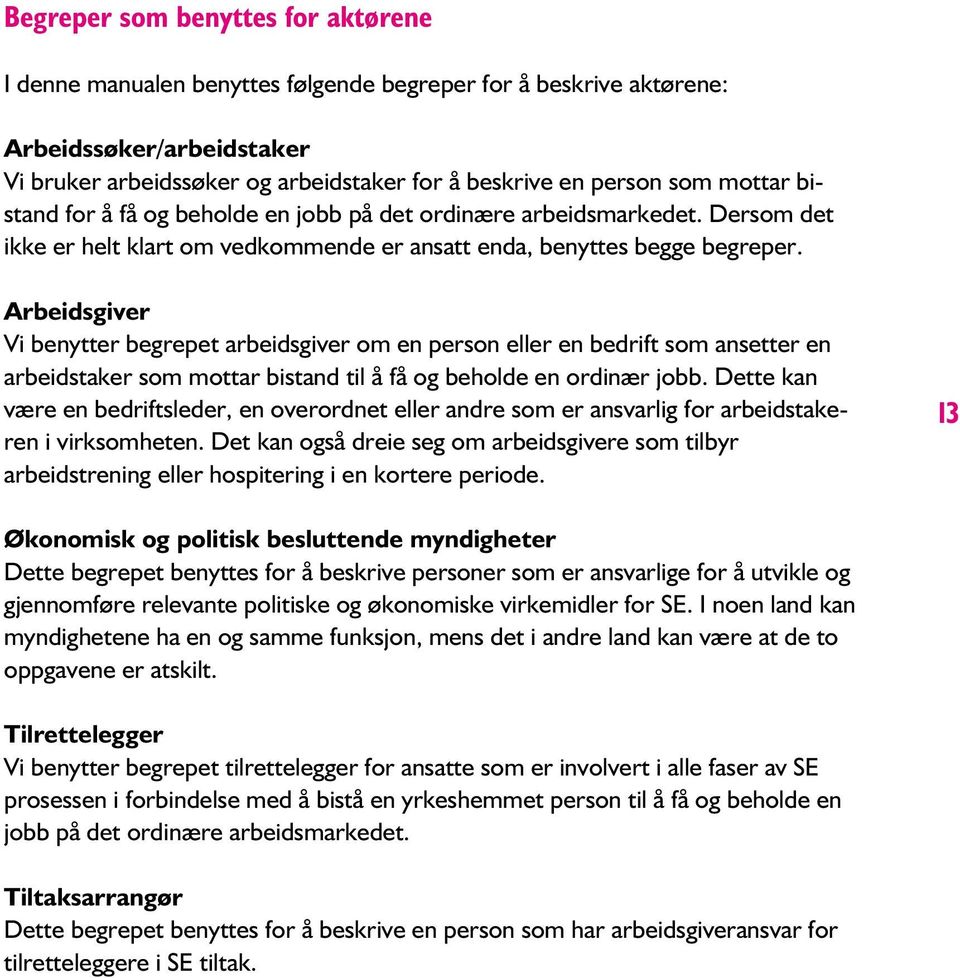 Begreper som benyttes for aktørene

I denne manualen benyttes følgende begreper for å beskrive aktørene:

Arbeidssøker/arbeidstaker
Vi bruker arbeidssøker og arbeidstaker for å beskrive en person som mottar bistand for å få og beholde en jobb på det ordinære arbeidsmarkedet. Dersom det ikke er helt klart om vedkommende er ansatt enda, benyttes begge begreper.

Arbeidsgiver
Vi benytter begrepet arbeidsgiver om en person eller en bedrift som ansetter en arbeidstaker som mottar bistand til å få og beholde en ordinær jobb. Dette kan være en bedriftsleder, en overordnet eller andre som er ansvarlig for arbeidstakeren i virksomheten. Det kan også dreie seg om arbeidsgivere som tilbyr arbeidstrening eller hospitering i en kortere periode.

13

Økonomisk og politisk besluttende myndigheter
Dette begrepet benyttes for å beskrive personer som er ansvarlige for å utvikle og gjennomføre relevante politiske og økonomiske virkemidler for SE. I noen land kan myndighetene ha en og samme funksjon, mens det i andre land kan være at de to oppgavene er atskilt.

Tilrettelegger
Vi benytter begrepet tilrettelegger for ansatte som er involvert i alle faser av SE prosessen i forbindelse med å bistå en yrkeshemmet person til å få og beholde en jobb på det ordinære arbeidsmarkedet.

Tiltaksarrangør
Dette begrepet benyttes for å beskrive en person som har arbeidsgiveransvar for tilretteleggere i SE tiltak.